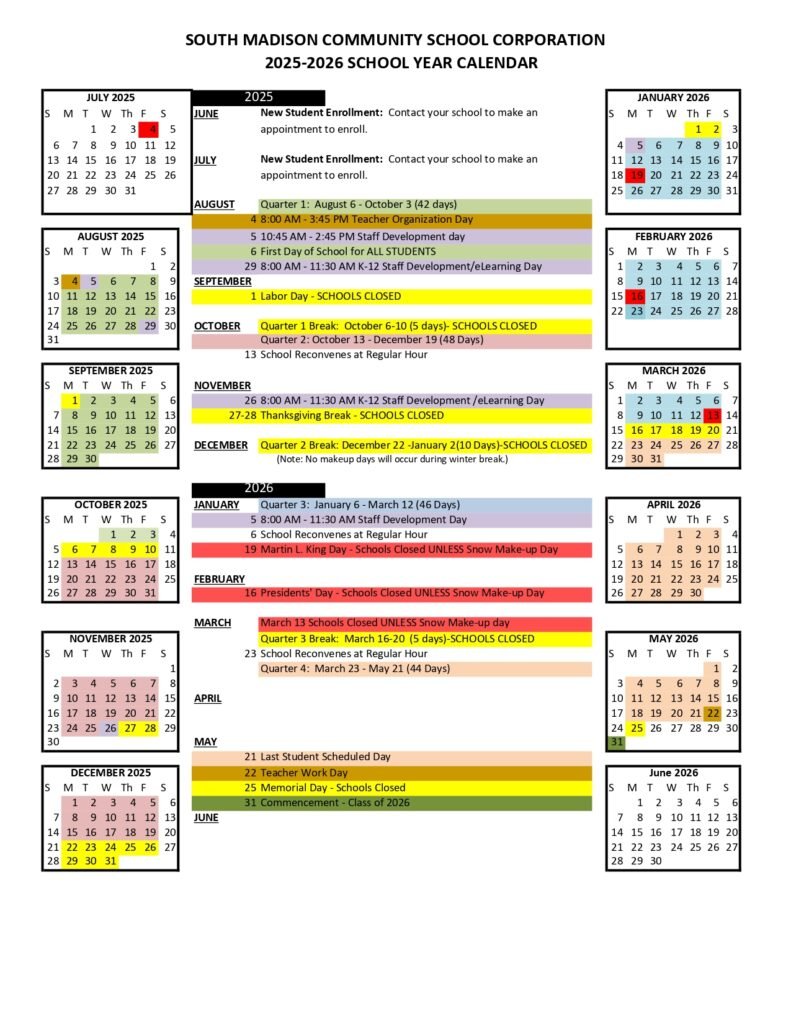 SOUTH MADISON COMMUNITY SCHOOL CORPORATION
2025-2026 SCHOOL YEAR CALENDAR

JULY 2025
| S | M | T | W | Th | F | S |
|---|---|---|---|---|---|---|
| | | 1 | 2 | 3 | 4 | 5 |
| 6 | 7 | 8 | 9 | 10 | 11 | 12 |
| 13 | 14 | 15 | 16 | 17 | 18 | 19 |
| 20 | 21 | 22 | 23 | 24 | 25 | 26 |
| 27 | 28 | 29 | 30 | 31 | | |

AUGUST 2025
| S | M | T | W | Th | F | S |
|---|---|---|---|---|---|---|
| | | | | | 1 | 2 |
| 3 | 4 | 5 | 6 | 7 | 8 | 9 |
| 10 | 11 | 12 | 13 | 14 | 15 | 16 |
| 17 | 18 | 19 | 20 | 21 | 22 | 23 |
| 24 | 25 | 26 | 27 | 28 | 29 | 30 |
| 31 | | | | | | |

SEPTEMBER 2025
| S | M | T | W | Th | F | S |
|---|---|---|---|---|---|---|
| | 1 | 2 | 3 | 4 | 5 | 6 |
| 7 | 8 | 9 | 10 | 11 | 12 | 13 |
| 14 | 15 | 16 | 17 | 18 | 19 | 20 |
| 21 | 22 | 23 | 24 | 25 | 26 | 27 |
| 28 | 29 | 30 | | | | |

OCTOBER 2025
| S | M | T | W | Th | F | S |
|---|---|---|---|---|---|---|
| | | | 1 | 2 | 3 | 4 |
| 5 | 6 | 7 | 8 | 9 | 10 | 11 |
| 12 | 13 | 14 | 15 | 16 | 17 | 18 |
| 19 | 20 | 21 | 22 | 23 | 24 | 25 |
| 26 | 27 | 28 | 29 | 30 | 31 | |

NOVEMBER 2025
| S | M | T | W | Th | F | S |
|---|---|---|---|---|---|---|
| | | | | | | 1 |
| 2 | 3 | 4 | 5 | 6 | 7 | 8 |
| 9 | 10 | 11 | 12 | 13 | 14 | 15 |
| 16 | 17 | 18 | 19 | 20 | 21 | 22 |
| 23 | 24 | 25 | 26 | 27 | 28 | 29 |
| 30 | | | | | | |

DECEMBER 2025
| S | M | T | W | Th | F | S |
|---|---|---|---|---|---|---|
| | 1 | 2 | 3 | 4 | 5 | 6 |
| 7 | 8 | 9 | 10 | 11 | 12 | 13 |
| 14 | 15 | 16 | 17 | 18 | 19 | 20 |
| 21 | 22 | 23 | 24 | 25 | 26 | 27 |
| 28 | 29 | 30 | 31 | | | |

2025
JUNE
New Student Enrollment: Contact your school to make an appointment to enroll.

JULY
New Student Enrollment: Contact your school to make an appointment to enroll.

AUGUST
Quarter 1: August 6 - October 3 (42 days)
4 8:00 AM - 3:45 PM Teacher Organization Day
5 10:45 AM - 2:45 PM Staff Development day
6 First Day of School for ALL STUDENTS
29 8:00 AM - 11:30 AM K-12 Staff Development/eLearning Day

SEPTEMBER
1 Labor Day - SCHOOLS CLOSED

OCTOBER
Quarter 1 Break: October 6-10 (5 days)- SCHOOLS CLOSED
Quarter 2: October 13 - December 19 (48 Days)
13 School Reconvenes at Regular Hour

NOVEMBER
26 8:00 AM - 11:30 AM K-12 Staff Development /eLearning Day
27-28 Thanksgiving Break - SCHOOLS CLOSED

DECEMBER
Quarter 2 Break: December 22 -January 2(10 Days)-SCHOOLS CLOSED
(Note: No makeup days will occur during winter break.)

2026
JANUARY
Quarter 3: January 6 - March 12 (46 Days)
5 8:00 AM - 11:30 AM Staff Development Day
6 School Reconvenes at Regular Hour
19 Martin L. King Day - Schools Closed UNLESS Snow Make-up Day

FEBRUARY
16 Presidents' Day - Schools Closed UNLESS Snow Make-up Day

MARCH
March 13 Schools Closed UNLESS Snow Make-up day
Quarter 3 Break: March 16-20 (5 days)-SCHOOLS CLOSED
23 School Reconvenes at Regular Hour
Quarter 4: March 23 - May 21 (44 Days)

APRIL

MAY
21 Last Student Scheduled Day
22 Teacher Work Day
25 Memorial Day - Schools Closed
31 Commencement - Class of 2026

JUNE

JANUARY 2026
| S | M | T | W | Th | F | S |
|---|---|---|---|---|---|---|
| | | | | 1 | 2 | 3 |
| 4 | 5 | 6 | 7 | 8 | 9 | 10 |
| 11 | 12 | 13 | 14 | 15 | 16 | 17 |
| 18 | 19 | 20 | 21 | 22 | 23 | 24 |
| 25 | 26 | 27 | 28 | 29 | 30 | 31 |

FEBRUARY 2026
| S | M | T | W | Th | F | S |
|---|---|---|---|---|---|---|
| 1 | 2 | 3 | 4 | 5 | 6 | 7 |
| 8 | 9 | 10 | 11 | 12 | 13 | 14 |
| 15 | 16 | 17 | 18 | 19 | 20 | 21 |
| 22 | 23 | 24 | 25 | 26 | 27 | 28 |

MARCH 2026
| S | M | T | W | Th | F | S |
|---|---|---|---|---|---|---|
| 1 | 2 | 3 | 4 | 5 | 6 | 7 |
| 8 | 9 | 10 | 11 | 12 | 13 | 14 |
| 15 | 16 | 17 | 18 | 19 | 20 | 21 |
| 22 | 23 | 24 | 25 | 26 | 27 | 28 |
| 29 | 30 | 31 | | | | |

APRIL 2026
| S | M | T | W | Th | F | S |
|---|---|---|---|---|---|---|
| | | | 1 | 2 | 3 | 4 |
| 5 | 6 | 7 | 8 | 9 | 10 | 11 |
| 12 | 13 | 14 | 15 | 16 | 17 | 18 |
| 19 | 20 | 21 | 22 | 23 | 24 | 25 |
| 26 | 27 | 28 | 29 | 30 | | |

MAY 2026
| S | M | T | W | Th | F | S |
|---|---|---|---|---|---|---|
| | | | | | 1 | 2 |
| 3 | 4 | 5 | 6 | 7 | 8 | 9 |
| 10 | 11 | 12 | 13 | 14 | 15 | 16 |
| 17 | 18 | 19 | 20 | 21 | 22 | 23 |
| 24 | 25 | 26 | 27 | 28 | 29 | 30 |
| 31 | | | | | | |

June 2026
| S | M | T | W | Th | F | S |
|---|---|---|---|---|---|---|
| | 1 | 2 | 3 | 4 | 5 | 6 |
| 7 | 8 | 9 | 10 | 11 | 12 | 13 |
| 14 | 15 | 16 | 17 | 18 | 19 | 20 |
| 21 | 22 | 23 | 24 | 25 | 26 | 27 |
| 28 | 29 | 30 | | | | |